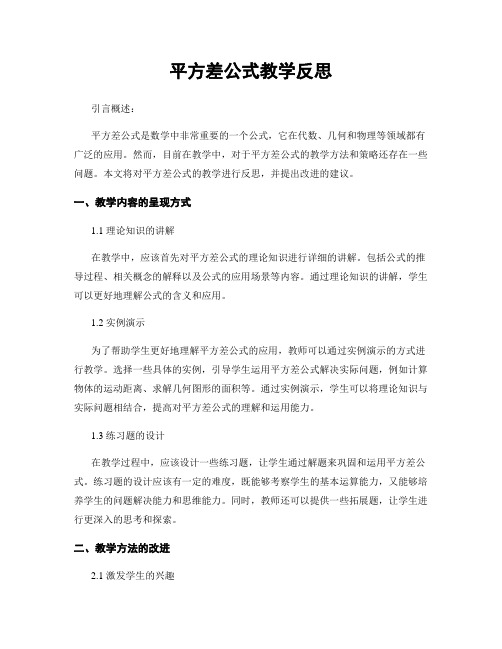 平方差公式教学反思

引言概述：

平方差公式是数学中非常重要的一个公式，它在代数、几何和物理等领域都有广泛的应用。然而，目前在教学中，对于平方差公式的教学方法和策略还存在一些问题。本文将对平方差公式的教学进行反思，并提出改进的建议。

一、教学内容的呈现方式

1.1 理论知识的讲解

在教学中，应该首先对平方差公式的理论知识进行详细的讲解。包括公式的推导过程、相关概念的解释以及公式的应用场景等内容。通过理论知识的讲解，学生可以更好地理解公式的含义和应用。

1.2 实例演示

为了帮助学生更好地理解平方差公式的应用，教师可以通过实例演示的方式进行教学。选择一些具体的实例，引导学生运用平方差公式解决实际问题，例如计算物体的运动距离、求解几何图形的面积等。通过实例演示，学生可以将理论知识与实际问题相结合，提高对平方差公式的理解和运用能力。

1.3 练习题的设计

在教学过程中，应该设计一些练习题，让学生通过解题来巩固和运用平方差公式。练习题的设计应该有一定的难度，既能够考察学生的基本运算能力，又能够培养学生的问题解决能力和思维能力。同时，教师还可以提供一些拓展题，让学生进行更深入的思考和探索。

二、教学方法的改进

2.1 激发学生的兴趣